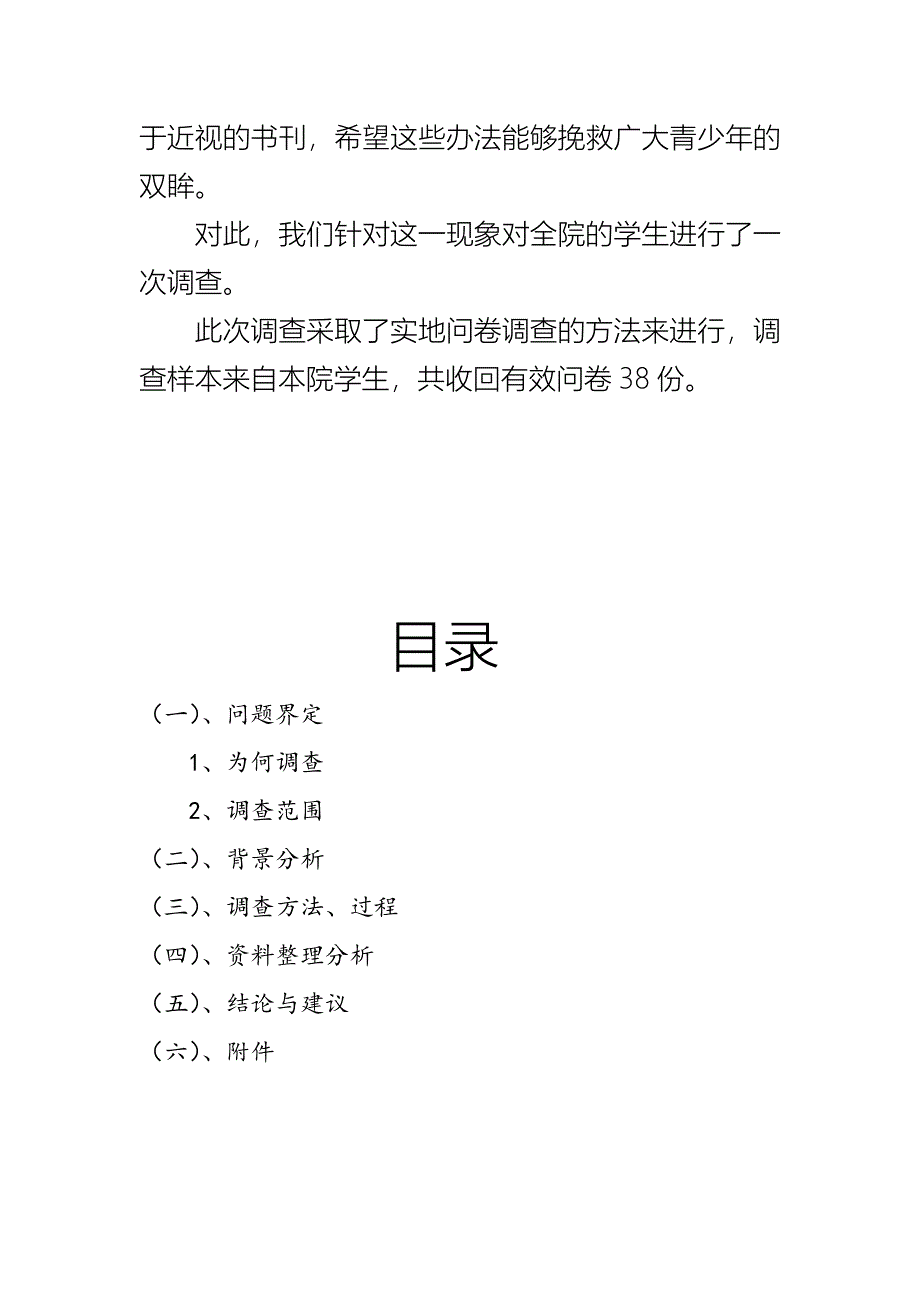 于近视的书刊，希望这些办法能够挽救广大青少年的双眸。

对此，我们针对这一现象对全院的学生进行了一次调查。

此次调查采取了实地问卷调查的方法来进行，调查样本来自本院学生，共收回有效问卷 38 份。

目录

（一）、问题界定

1、为何调查

2、调查范围

（二）、背景分析

（三）、调查方法、过程

（四）、资料整理分析

（五）、结论与建议

（六）、附件